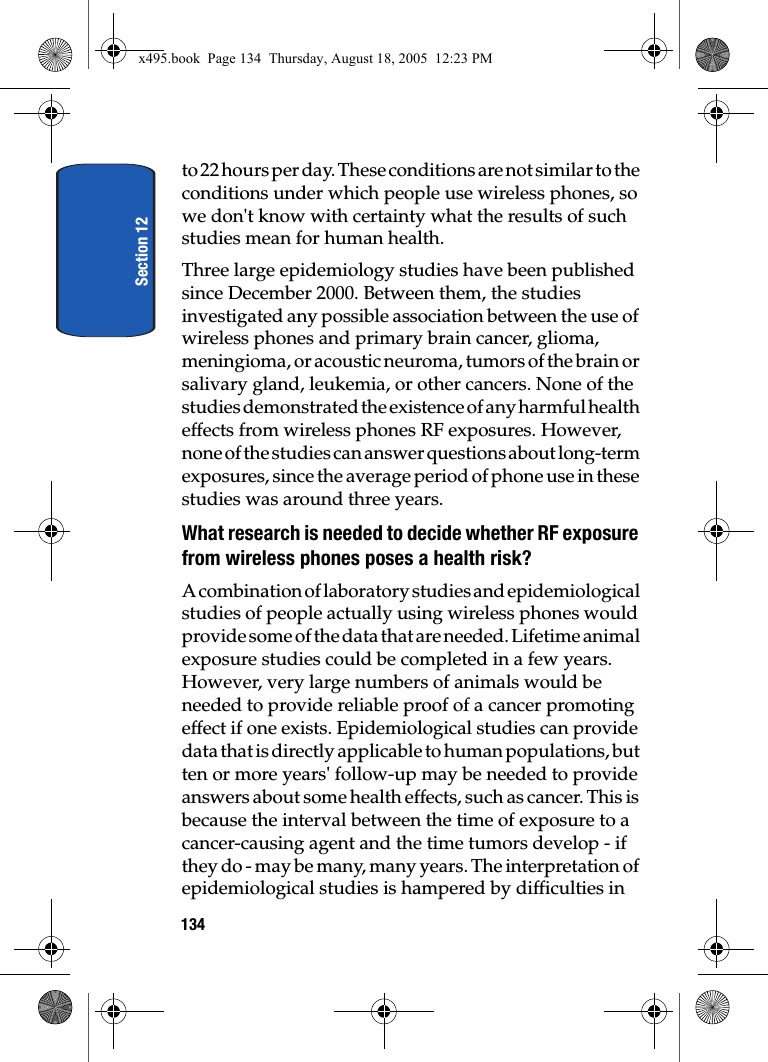 x495.book  Page 134  Thursday, August 18, 2005  12:23 PM

Section 12

to 22 hours per day. These conditions are not similar to the conditions under which people use wireless phones, so we don't know with certainty what the results of such studies mean for human health.

Three large epidemiology studies have been published since December 2000. Between them, the studies investigated any possible association between the use of wireless phones and primary brain cancer, glioma, meningioma, or acoustic neuroma, tumors of the brain or salivary gland, leukemia, or other cancers. None of the studies demonstrated the existence of any harmful health effects from wireless phones RF exposures. However, none of the studies can answer questions about long-term exposures, since the average period of phone use in these studies was around three years.

What research is needed to decide whether RF exposure from wireless phones poses a health risk?

A combination of laboratory studies and epidemiological studies of people actually using wireless phones would provide some of the data that are needed. Lifetime animal exposure studies could be completed in a few years. However, very large numbers of animals would be needed to provide reliable proof of a cancer promoting effect if one exists. Epidemiological studies can provide data that is directly applicable to human populations, but ten or more years' follow-up may be needed to provide answers about some health effects, such as cancer. This is because the interval between the time of exposure to a cancer-causing agent and the time tumors develop - if they do - may be many, many years. The interpretation of epidemiological studies is hampered by difficulties in

134